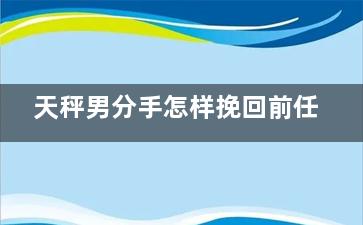 天秤男分手怎样挽回前任